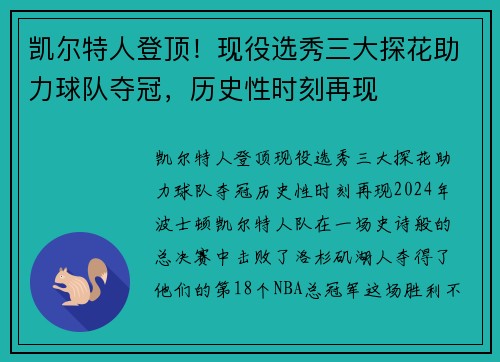 凯尔特人登顶！现役选秀三大探花助力球队夺冠，历史性时刻再现

凯尔特人登顶现役选秀三大探花助力球队夺冠历史性时刻再现2024年波士顿凯尔特人队在一场史诗般的总决赛中击败了洛杉矶湖人夺得了他们的第18个NBA总冠军这场胜利不